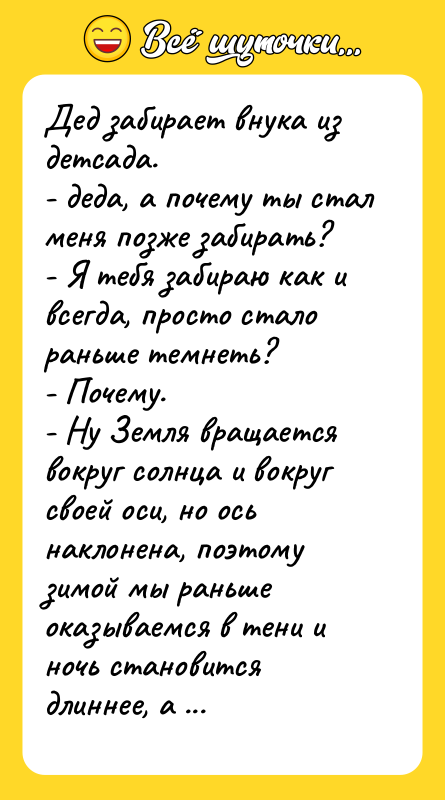 Всё шуточки...

Дед забирает внука из детсада.
- деда, а почему ты стал меня позже забирать?
- Я тебя забираю как и всегда, просто стало раньше темнеть?
- Почему.
- Ну Земля вращается вокруг солнца и вокруг своей оси, но ось наклонена, поэтому зимой мы раньше оказываемся в тени и ночь становится длиннее, а ...